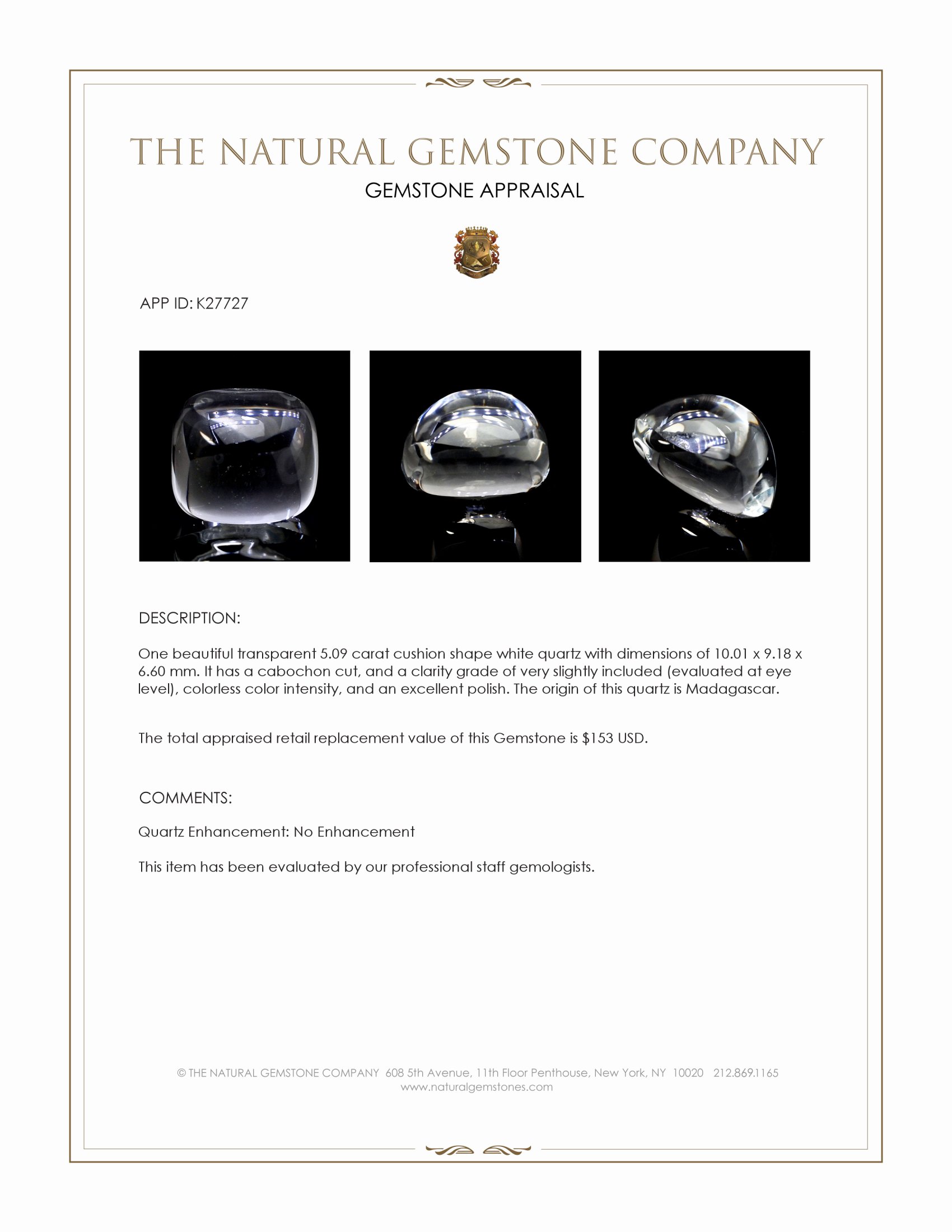 THE NATURAL GEMSTONE COMPANY
GEMSTONE APPRAISAL

APP ID: K27727

DESCRIPTION:

One beautiful transparent 5.09 carat cushion shape white quartz with dimensions of 10.01 x 9.18 x 6.60 mm. It has a cabochon cut, and a clarity grade of very slightly included (evaluated at eye level), colorless color intensity, and an excellent polish. The origin of this quartz is Madagascar.

The total appraised retail replacement value of this Gemstone is $153 USD.

COMMENTS:

Quartz Enhancement: No Enhancement

This item has been evaluated by our professional staff gemologists.

© THE NATURAL GEMSTONE COMPANY 608 5th Avenue, 11th Floor Penthouse, New York, NY 10020 212.869.1165
www.naturalgemstones.com